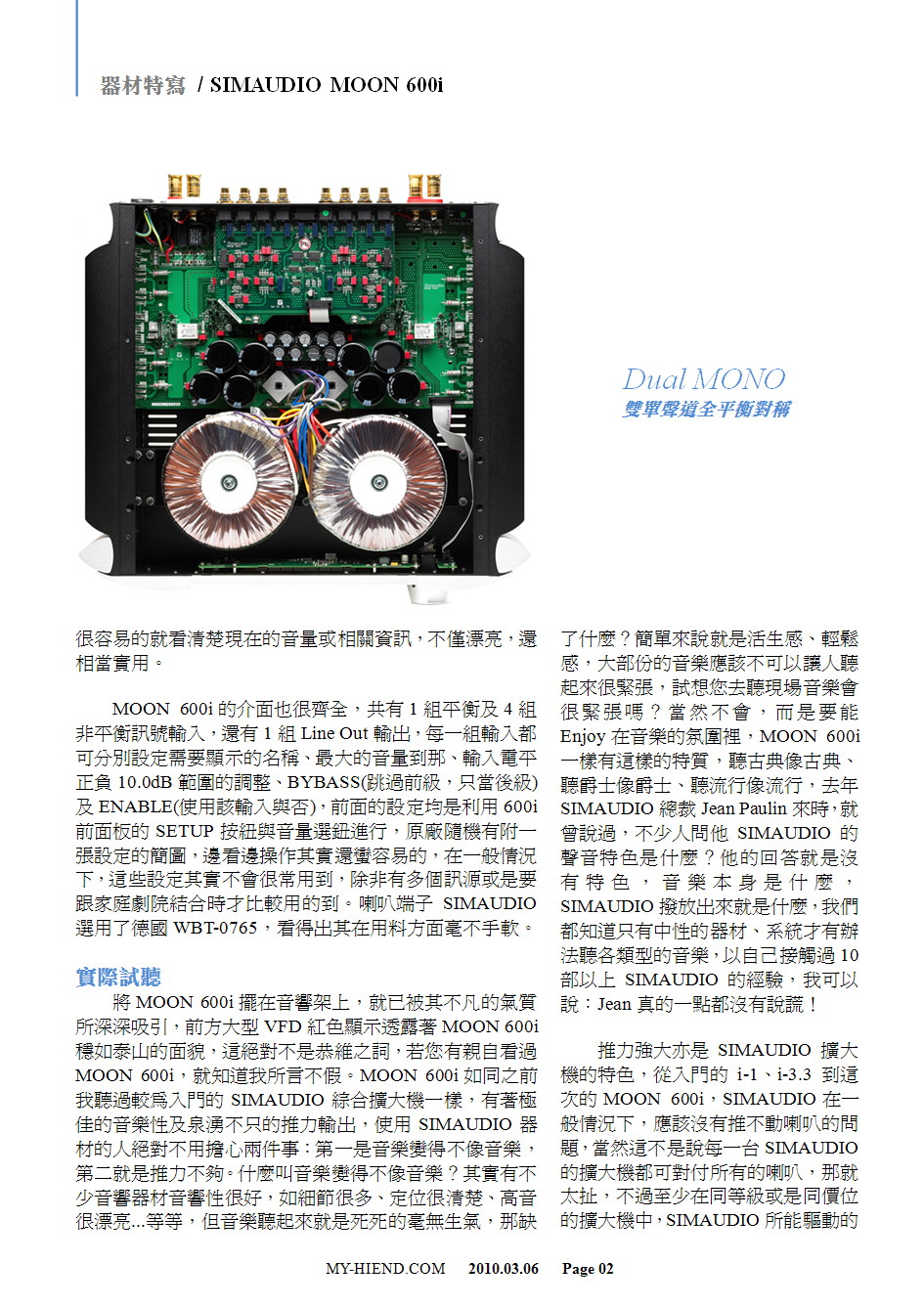 器材特寫 / SIMAUDIO MOON 600i

Dual MONO
雙單聲道全平衡對稱

很容易的就看清楚現在的音量或相關資訊，不僅漂亮，還相當實用。

MOON 600i 的介面也很齊全，共有 1 組平衡及 4 組非平衡訊號輸入，還有 1 組 Line Out 輸出，每一組輸入都可分別設定需要顯示的名稱、最大的音量到那、輸入電平正負 10.0dB 範圍的調整、BYBASS(跳過前級，只當後級)及 ENABLE(使用該輸入與否)，前面的設定均是利用 600i 前面板的 SETUP 按鈕與音量選鈕進行，原廠隨機有附一張設定的簡圖，邊看邊操作其實還蠻容易的，在一般情況下，這些設定其實不會很常用到，除非有多個訊源或是要跟家庭劇院結合時才比較用的到。喇叭端子 SIMAUDIO 選用了德國 WBT-0765，看得出其在用料方面毫不手軟。

實際試聽
將 MOON 600i 擺在音響架上，就已被其不凡的氣質所深深吸引，前方大型 VFD 紅色顯示透露著 MOON 600i 穩如泰山的面貌，這絕對不是恭維之詞，若您有親自看過 MOON 600i，就知道我所言不假。MOON 600i 如同之前我聽過較為入門的 SIMAUDIO 綜合擴大機一樣，有著極佳的音樂性及泉湧不只的推力輸出，使用 SIMAUDIO 器材的人絕對不用擔心兩件事：第一是音樂變得不像音樂，第二就是推力不夠。什麼叫音樂變得不像音樂？其實有不少音響器材音響性很好，如細節很多、定位很清楚、高音很漂亮...等等，但音樂聽起來就是死死的毫無生氣，那缺了什麼？簡單來說就是活生感、輕鬆感，大部份的音樂應該不可以讓人聽起來很緊張，試想您去聽現場音樂會很緊張嗎？當然不會，而是要能 Enjoy 在音樂的氛圍裡，MOON 600i 一樣有這樣的特質，聽古典像古典、聽爵士像爵士、聽流行像流行，去年 SIMAUDIO 總裁 Jean Paulin 來時，就曾說過，不少人問他 SIMAUDIO 的聲音特色是什麼？他的回答就是沒有特色，音樂本身是什麼，SIMAUDIO 撥放出來就是什麼，我們都知道只有中性的器材、系統才有辦法聽各類型的音樂，以自己接觸過 10 部以上 SIMAUDIO 的經驗，我可以說：Jean 真的一點都沒有說謊！

推力強大亦是 SIMAUDIO 擴大機的特色，從入門的 i-1、i-3.3 到這次的 MOON 600i，SIMAUDIO 在一般情況下，應該沒有推不動喇叭的問題，當然這不是說每一台 SIMAUDIO 的擴大機都可對付所有的喇叭，那就太扯，不過至少在同等級或是同價位的擴大機中，SIMAUDIO 所能驅動的

MY-HIEND.COM 2010.03.06 Page 02